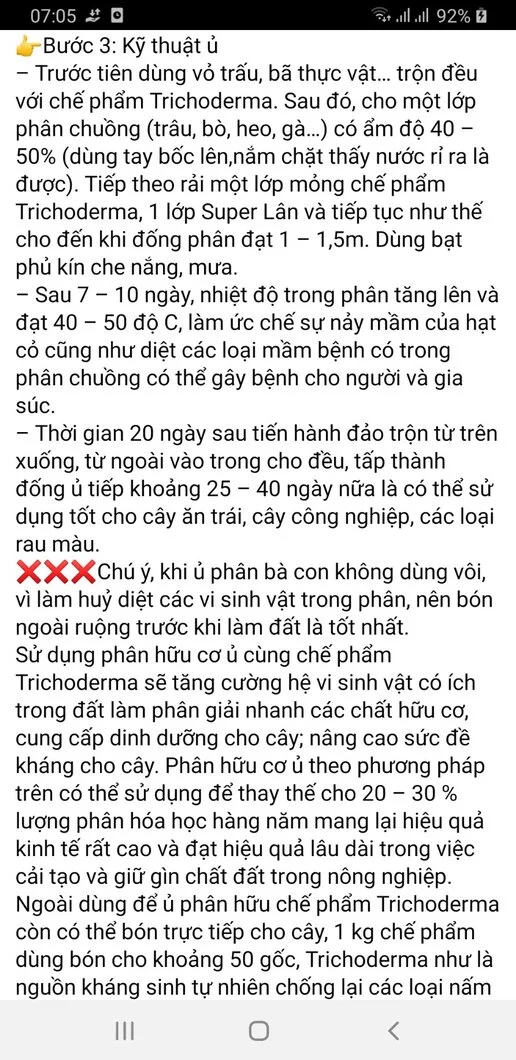 07:05 92%
👉Bước 3: Kỹ thuật ủ
– Trước tiên dùng vỏ trấu, bã thực vật… trộn đều với chế phẩm Trichoderma. Sau đó, cho một lớp phân chuồng (trâu, bò, heo, gà…) có ẩm độ 40 – 50% (dùng tay bốc lên,nắm chặt thấy nước rỉ ra là được). Tiếp theo rải một lớp mỏng chế phẩm Trichoderma, 1 lớp Super Lân và tiếp tục như thế cho đến khi đống phân đạt 1 – 1,5m. Dùng bạt phủ kín che nắng, mưa.
– Sau 7 – 10 ngày, nhiệt độ trong phân tăng lên và đạt 40 – 50 độ C, làm ức chế sự nảy mầm của hạt cỏ cũng như diệt các loại mầm bệnh có trong phân chuồng có thể gây bệnh cho người và gia súc.
– Thời gian 20 ngày sau tiến hành đảo trộn từ trên xuống, từ ngoài vào trong cho đều, tấp thành đống ủ tiếp khoảng 25 – 40 ngày nữa là có thể sử dụng tốt cho cây ăn trái, cây công nghiệp, các loại rau màu.
❌❌❌Chú ý, khi ủ phân bà con không dùng vôi, vì làm huỷ diệt các vi sinh vật trong phân, nên bón ngoài ruộng trước khi làm đất là tốt nhất.
Sử dụng phân hữu cơ ủ cùng chế phẩm Trichoderma sẽ tăng cường hệ vi sinh vật có ích trong đất làm phân giải nhanh các chất hữu cơ, cung cấp dinh dưỡng cho cây; nâng cao sức đề kháng cho cây. Phân hữu cơ ủ theo phương pháp trên có thể sử dụng để thay thế cho 20 – 30 % lượng phân hóa học hàng năm mang lại hiệu quả kinh tế rất cao và đạt hiệu quả lâu dài trong việc cải tạo và giữ gìn chất đất trong nông nghiệp. Ngoài dùng để ủ phân hữu chế phẩm Trichoderma còn có thể bón trực tiếp cho cây, 1 kg chế phẩm dùng bón cho khoảng 50 gốc, Trichoderma như là nguồn kháng sinh tự nhiên chống lại các loại nấm